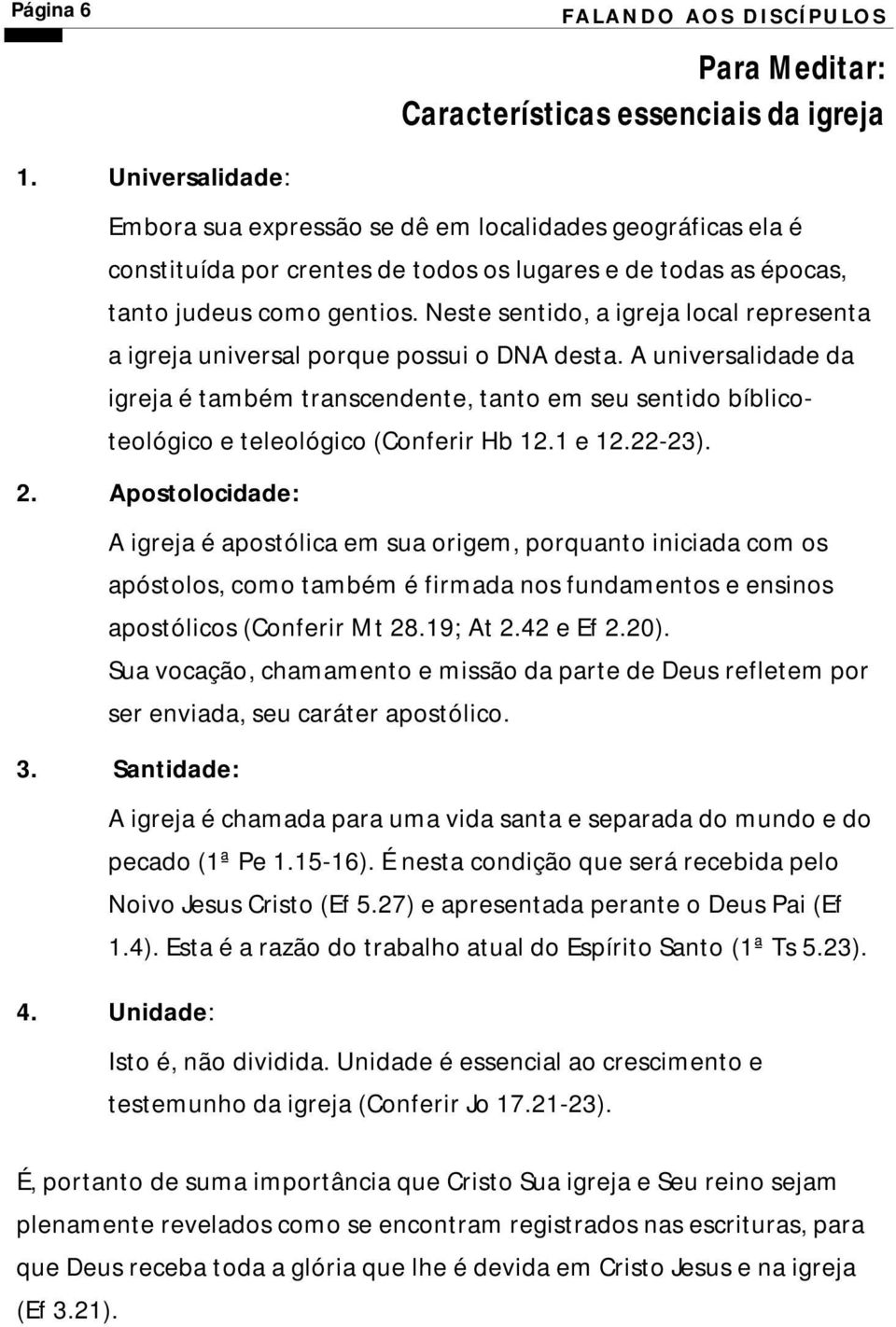 Página 6

FALANDO AOS DISCÍPULOS

Para Meditar:
Características essenciais da igreja

1. Universalidade:

Embora sua expressão se dê em localidades geográficas ela é constituída por crentes de todos os lugares e de todas as épocas, tanto judeus como gentios. Neste sentido, a igreja local representa a igreja universal porque possui o DNA desta. A universalidade da igreja é também transcendente, tanto em seu sentido bíblico-teológico e teleológico (Conferir Hb 12.1 e 12.22-23).

2. Apostolocidade:

A igreja é apostólica em sua origem, porquanto iniciada com os apóstolos, como também é firmada nos fundamentos e ensinos apostólicos (Conferir Mt 28.19; At 2.42 e Ef 2.20).
Sua vocação, chamamento e missão da parte de Deus refletem por ser enviada, seu caráter apostólico.

3. Santidade:

A igreja é chamada para uma vida santa e separada do mundo e do pecado (1ª Pe 1.15-16). É nesta condição que será recebida pelo Noivo Jesus Cristo (Ef 5.27) e apresentada perante o Deus Pai (Ef 1.4). Esta é a razão do trabalho atual do Espírito Santo (1ª Ts 5.23).

4. Unidade:

Isto é, não dividida. Unidade é essencial ao crescimento e testemunho da igreja (Conferir Jo 17.21-23).

É, portanto de suma importância que Cristo Sua igreja e Seu reino sejam plenamente revelados como se encontram registrados nas escrituras, para que Deus receba toda a glória que lhe é devida em Cristo Jesus e na igreja (Ef 3.21).